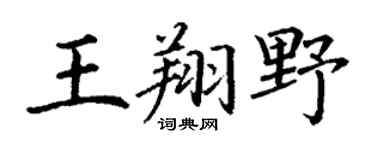 王翔野
词典网